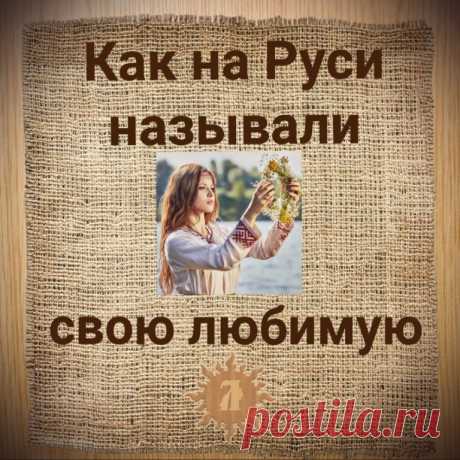 Как на Руси называли

свою любимую

postila.ru